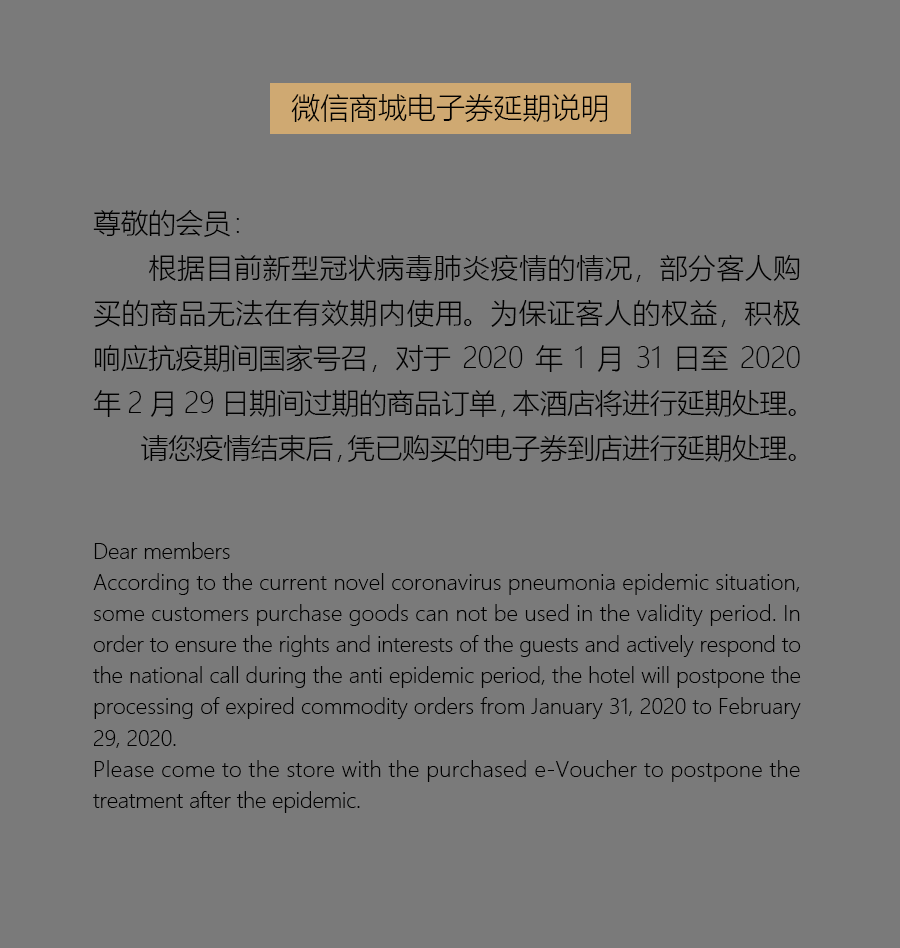 微信商城电子券延期说明

尊敬的会员：

根据目前新型冠状病毒肺炎疫情的情况，部分客人购买的商品无法在有效期内使用。为保证客人的权益，积极响应抗疫期间国家号召，对于 2020 年 1 月 31 日至 2020 年 2 月 29 日期间过期的商品订单，本酒店将进行延期处理。

请您疫情结束后，凭已购买的电子券到店进行延期处理。

Dear members
According to the current novel coronavirus pneumonia epidemic situation, some customers purchase goods can not be used in the validity period. In order to ensure the rights and interests of the guests and actively respond to the national call during the anti epidemic period, the hotel will postpone the processing of expired commodity orders from January 31, 2020 to February 29, 2020.
Please come to the store with the purchased e-Voucher to postpone the treatment after the epidemic.